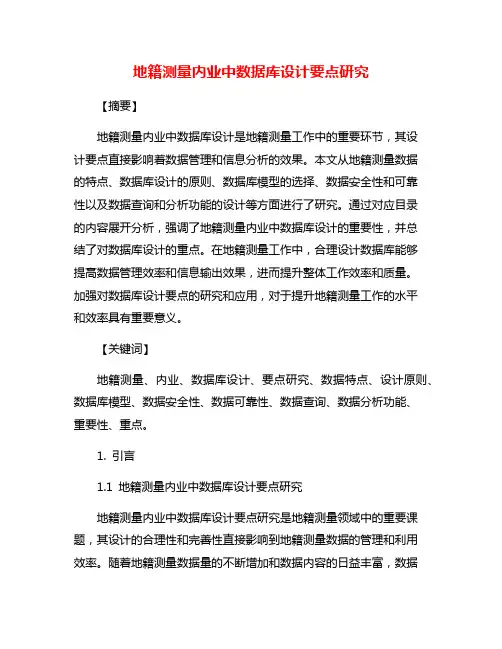 地籍测量内业中数据库设计要点研究

【摘要】

地籍测量内业中数据库设计是地籍测量工作中的重要环节，其设计要点直接影响着数据管理和信息分析的效果。本文从地籍测量数据的特点、数据库设计的原则、数据库模型的选择、数据安全性和可靠性以及数据查询和分析功能的设计等方面进行了研究。通过对应目录的内容展开分析，强调了地籍测量内业中数据库设计的重要性，并总结了对数据库设计的重点。在地籍测量工作中，合理设计数据库能够提高数据管理效率和信息输出效果，进而提升整体工作效率和质量。加强对数据库设计要点的研究和应用，对于提升地籍测量工作的水平和效率具有重要意义。

【关键词】

地籍测量、内业、数据库设计、要点研究、数据特点、设计原则、数据库模型、数据安全性、数据可靠性、数据查询、数据分析功能、重要性、重点。

1. 引言

1.1 地籍测量内业中数据库设计要点研究

地籍测量内业中数据库设计要点研究是地籍测量领域中的重要课题，其设计的合理性和完善性直接影响到地籍测量数据的管理和利用效率。随着地籍测量数据量的不断增加和数据内容的日益丰富，数据